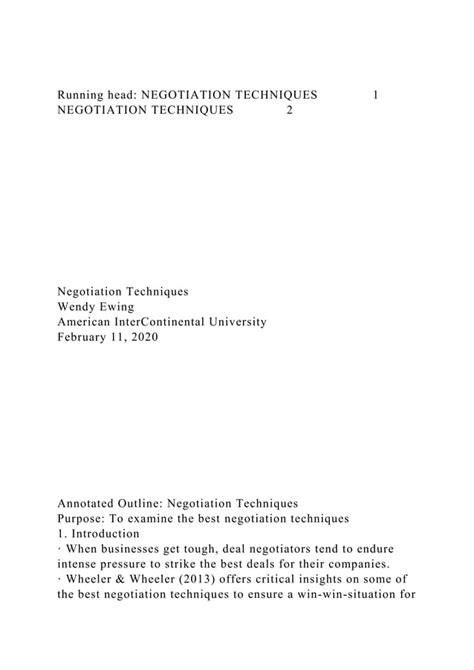 Running head: NEGOTIATION TECHNIQUES 1
NEGOTIATION TECHNIQUES 2

Negotiation Techniques
Wendy Ewing
American InterContinental University
February 11, 2020

Annotated Outline: Negotiation Techniques
Purpose: To examine the best negotiation techniques
1. Introduction
· When businesses get tough, deal negotiators tend to endure intense pressure to strike the best deals for their companies.
· Wheeler & Wheeler (2013) offers critical insights on some of the best negotiation techniques to ensure a win-win-situation for